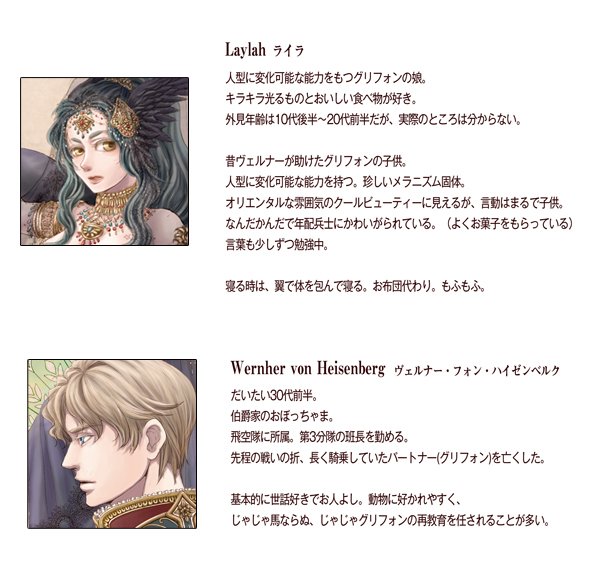 Laylah ライラ

人型に変化可能な能力をもつグリフォンの娘。
キラキラ光るものとおいしい食べ物が好き。
外見年齢は10代後半～20代前半だが、実際のところは分からない。

昔ヴェルナーが助けたグリフォンの子供。
人型に変化可能な能力を持つ。珍しいメラニズム固体。
オリエンタルな雰囲気のクールビューティーに見えるが、言動はまるで子供。
なんだかんだで年配兵士にかわいがられている。（よくお菓子をもらっている）
言葉も少しずつ勉強中。

寝る時は、翼で体を包んで寝る。お布団代わり。もふもふ。

Wernher von Heisenberg ヴェルナー・フォン・ハイゼンベルク

だいたい30代前半。
伯爵家のおぼっちゃま。
飛空隊に所属。第3分隊の班長を勤める。
先程の戦いの折、長く騎乗していたパートナー(グリフォン)を亡くした。

基本的に世話好きでお人よし。動物に好かれやすく、
じゃじゃ馬ならぬ、じゃじゃグリフォンの再教育を任されることが多い。